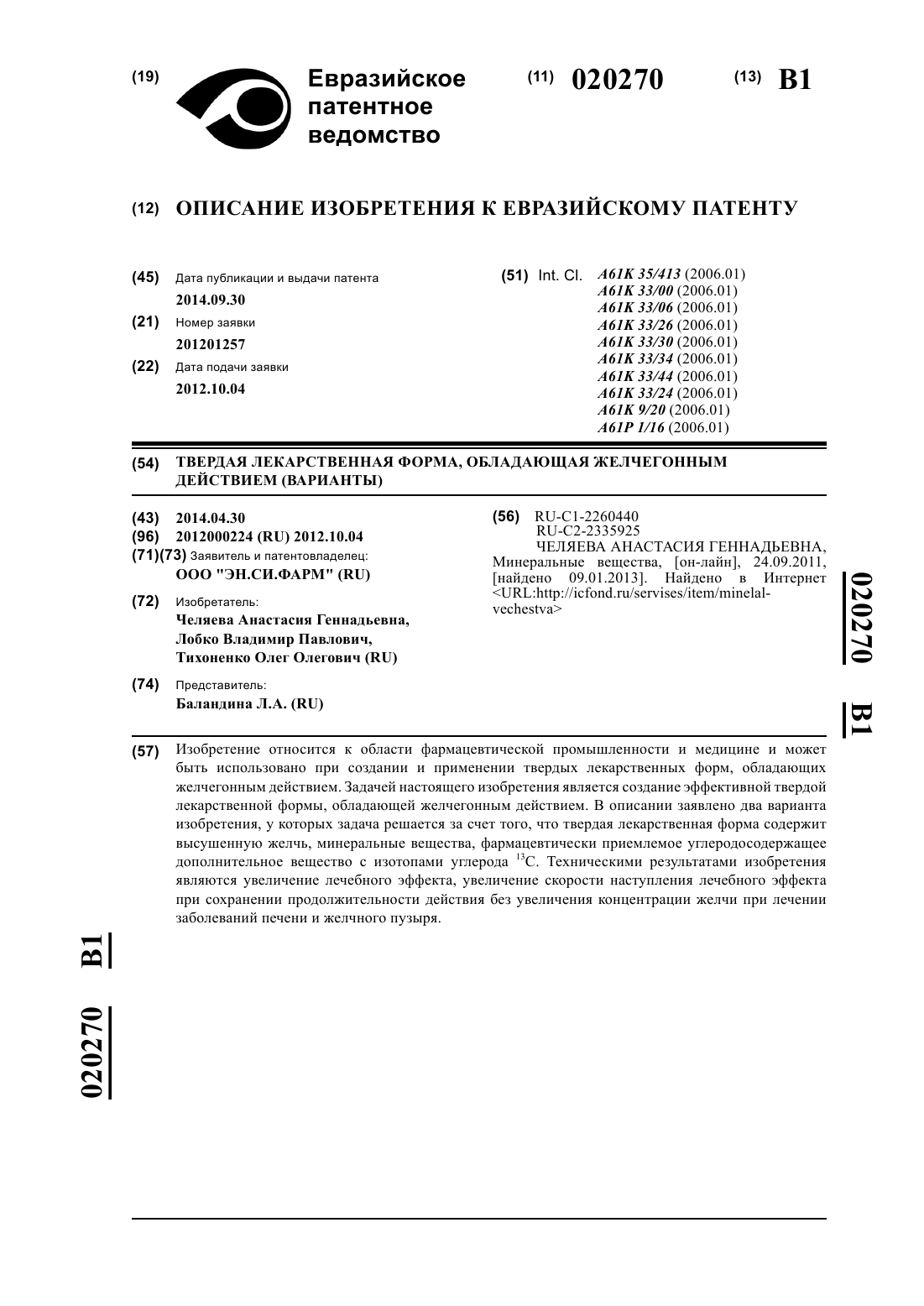 (19) Евразийское патентное ведомство

(11) 020270

(13) B1

(12) ОПИСАНИЕ ИЗОБРЕТЕНИЯ К ЕВРАЗИЙСКОМУ ПАТЕНТУ

(45) Дата публикации и выдачи патента
2014.09.30

(21) Номер заявки
201201257

(22) Дата подачи заявки
2012.10.04

(51) Int. Cl. A61K 35/413 (2006.01)
A61K 33/00 (2006.01)
A61K 33/06 (2006.01)
A61K 33/26 (2006.01)
A61K 33/30 (2006.01)
A61K 33/34 (2006.01)
A61K 33/44 (2006.01)
A61K 33/24 (2006.01)
A61K 9/20 (2006.01)
A61P 1/16 (2006.01)

(54) ТВЕРДАЯ ЛЕКАРСТВЕННАЯ ФОРМА, ОБЛАДАЮЩАЯ ЖЕЛЧЕГОННЫМ ДЕЙСТВИЕМ (ВАРИАНТЫ)

(43) 2014.04.30

(96) 2012000224 (RU) 2012.10.04

(71)(73) Заявитель и патентовладелец:
ООО "ЭН.СИ.ФАРМ" (RU)

(72) Изобретатель:
Челяева Анастасия Геннадьевна, Лобко Владимир Павлович, Тихоненко Олег Олегович (RU)

(74) Представитель:
Баландина Л.А. (RU)

(56) RU-C1-2260440
RU-C2-2335925
ЧЕЛЯЕВА АНАСТАСИЯ ГЕННАДЬЕВНА, Минеральные вещества, [он-лайн], 24.09.2011, [найдено 09.01.2013]. Найдено в Интернет <URL:http://icfond.ru/servises/item/minelal-vechestva>

020270 B1

(57) Изобретение относится к области фармацевтической промышленности и медицине и может быть использовано при создании и применении твердых лекарственных форм, обладающих желчегонным действием. Задачей настоящего изобретения является создание эффективной твердой лекарственной формы, обладающей желчегонным действием. В описании заявлено два варианта изобретения, у которых задача решается за счет того, что твердая лекарственная форма содержит высушенную желчь, минеральные вещества, фармацевтически приемлемое углеродосодержащее дополнительное вещество с изотопами углерода $^{13}C$. Техническими результатами изобретения являются увеличение лечебного эффекта, увеличение скорости наступления лечебного эффекта при сохранении продолжительности действия без увеличения концентрации желчи при лечении заболеваний печени и желчного пузыря.

020270 B1